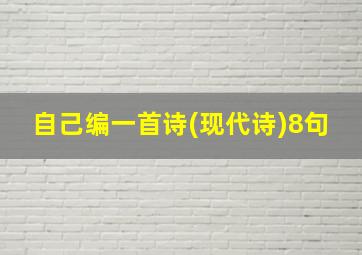 自己编一首诗(现代诗)8句